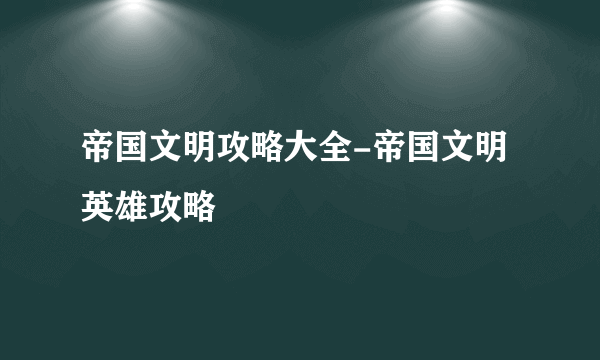 帝国文明攻略大全-帝国文明英雄攻略